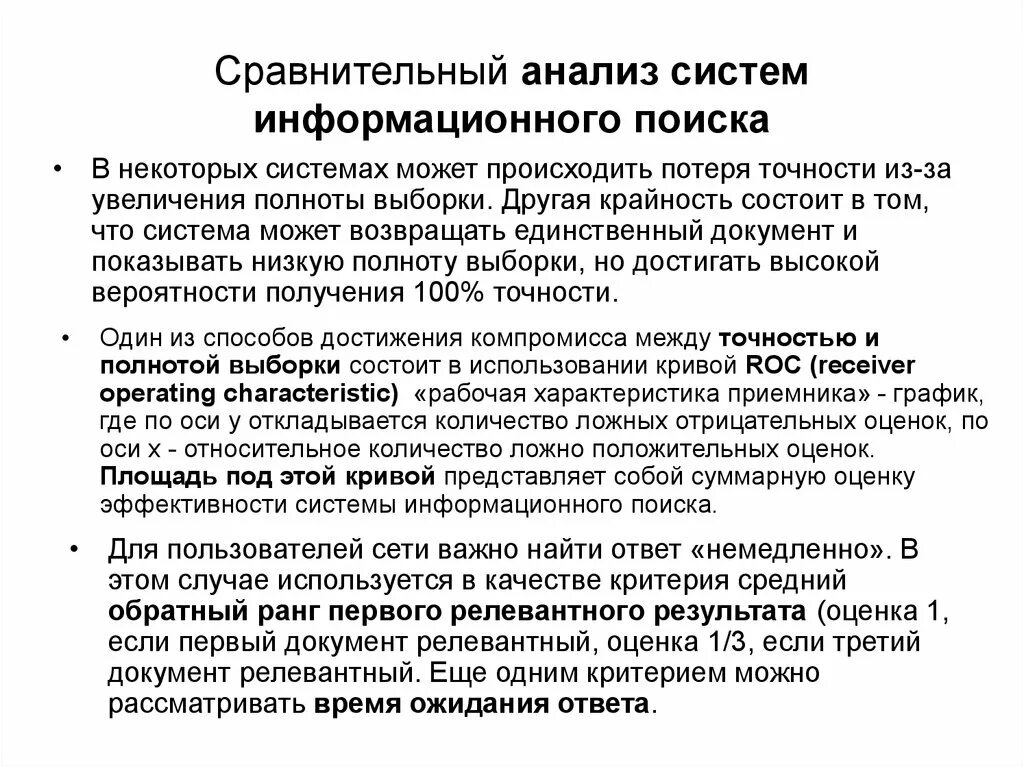 Сравнительный анализ систем информационного поиска

• В некоторых системах может происходить потеря точности из-за увеличения полноты выборки. Другая крайность состоит в том, что система может возвращать единственный документ и показывать низкую полноту выборки, но достигать высокой вероятности получения 100% точности.

• Один из способов достижения компромисса между точностью и полнотой выборки состоит в использовании кривой ROC (receiver operating characteristic) «рабочая характеристика приемника» - график, где по оси y откладывается количество ложных отрицательных оценок, по оси x - относительное количество ложно положительных оценок. Площадь под этой кривой представляет собой суммарную оценку эффективности системы информационного поиска.

• Для пользователей сети важно найти ответ «немедленно». В этом случае используется в качестве критерия средний обратный ранг первого релевантного результата (оценка 1, если первый документ релевантный, оценка 1/3, если третий документ релевантный. Еще одним критерием можно рассматривать время ожидания ответа.